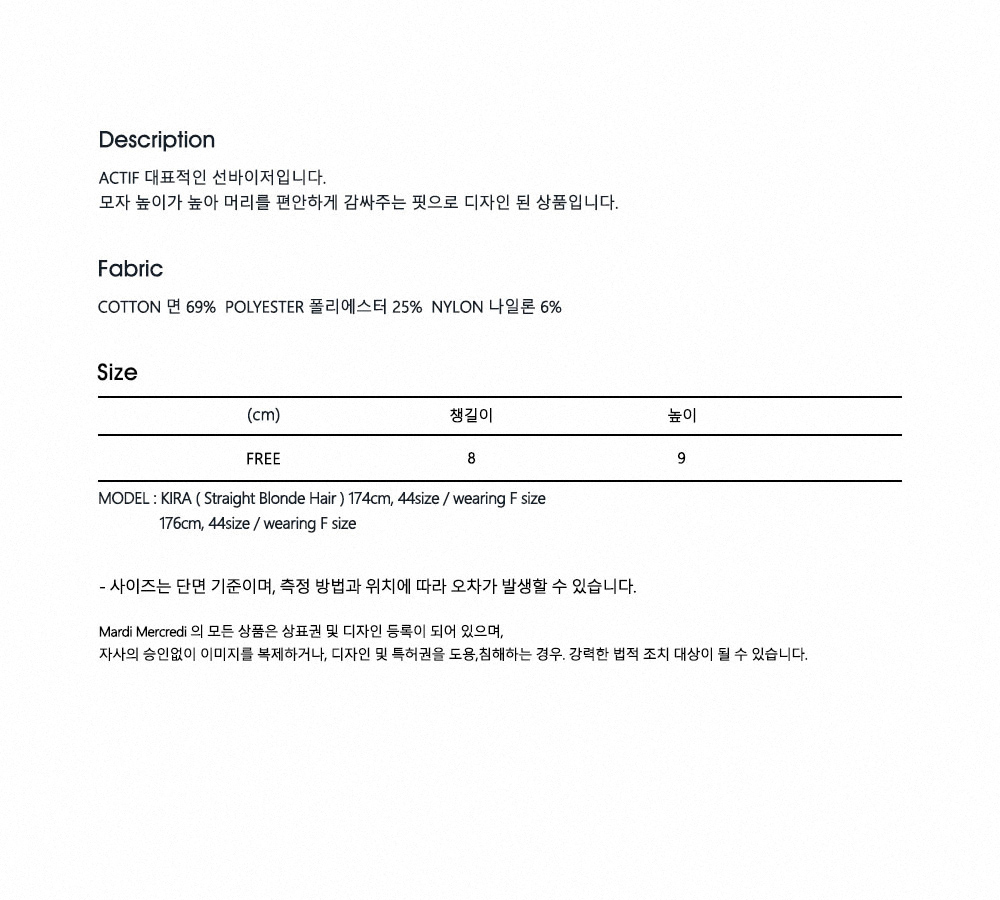 Description

ACTIF 대표적인 선바이저입니다.
모자 높이가 높아 머리를 편안하게 감싸주는 핏으로 디자인 된 상품입니다.

Fabric

COTTON 면 69% POLYESTER 폴리에스터 25% NYLON 나일론 6%

Size

| (cm) | 챙길이 | 높이 |
|---|---|---|
| FREE | 8 | 9 |

MODEL : KIRA ( Straight Blonde Hair ) 174cm, 44size / wearing F size
176cm, 44size / wearing F size

- 사이즈는 단면 기준이며, 측정 방법과 위치에 따라 오차가 발생할 수 있습니다.

Mardi Mercredi 의 모든 상품은 상표권 및 디자인 등록이 되어 있으며,
자사의 승인없이 이미지를 복제하거나, 디자인 및 특허권을 도용,침해하는 경우. 강력한 법적 조치 대상이 될 수 있습니다.